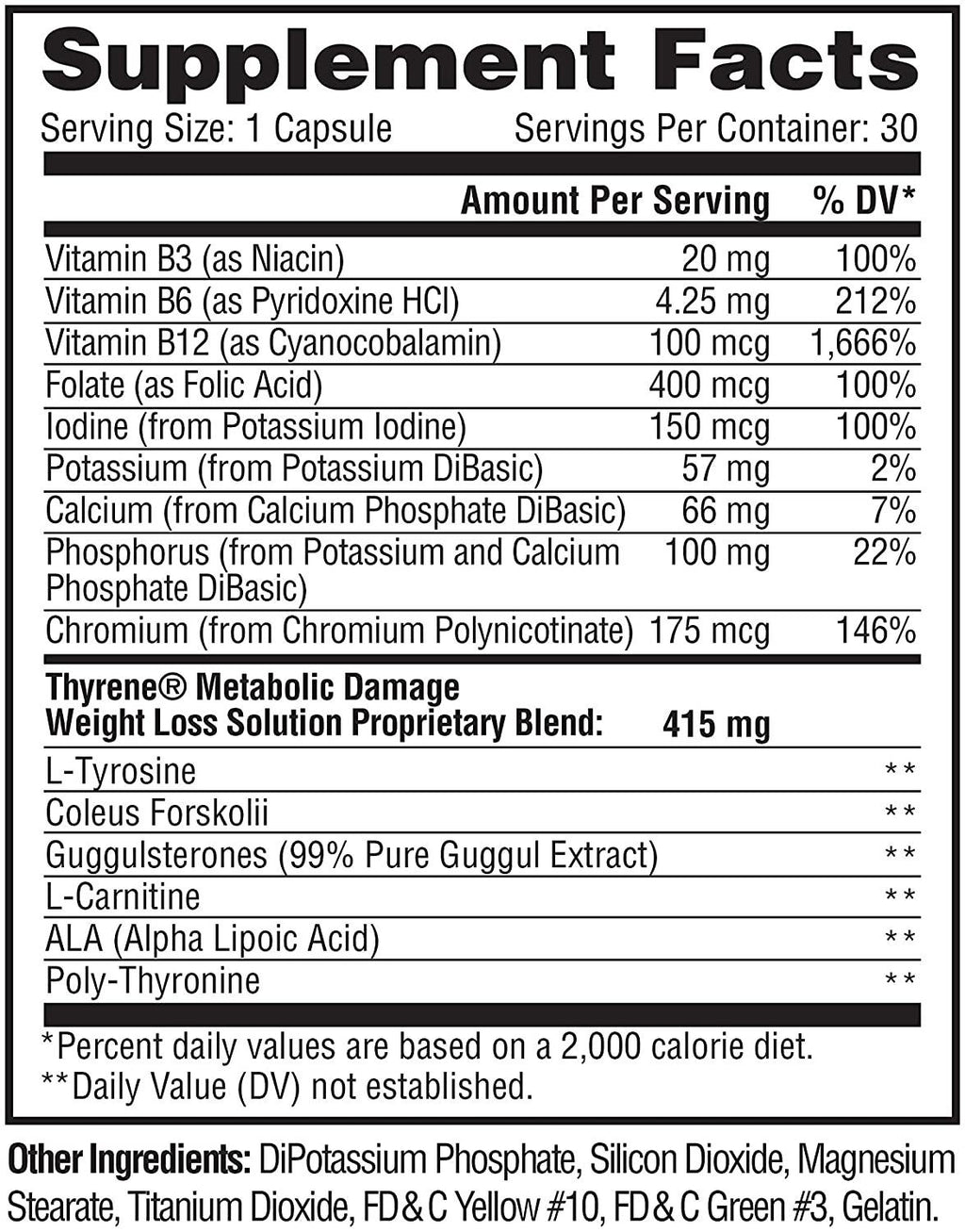 Supplement Facts

Serving Size: 1 Capsule Servings Per Container: 30

| | Amount Per Serving | % DV* |
|---|---|---|
| Vitamin B3 (as Niacin) | 20 mg | 100% |
| Vitamin B6 (as Pyridoxine HCl) | 4.25 mg | 212% |
| Vitamin B12 (as Cyanocobalamin) | 100 mcg | 1,666% |
| Folate (as Folic Acid) | 400 mcg | 100% |
| Iodine (from Potassium Iodine) | 150 mcg | 100% |
| Potassium (from Potassium DiBasic) | 57 mg | 2% |
| Calcium (from Calcium Phosphate DiBasic) | 66 mg | 7% |
| Phosphorus (from Potassium and Calcium Phosphate DiBasic) | 100 mg | 22% |
| Chromium (from Chromium Polynicotinate) | 175 mcg | 146% |
| Thyrene® Metabolic Damage Weight Loss Solution Proprietary Blend: | 415 mg | |
| L-Tyrosine | | ** |
| Coleus Forskolii | | ** |
| Guggulsterones (99% Pure Guggul Extract) | | ** |
| L-Carnitine | | ** |
| ALA (Alpha Lipoic Acid) | | ** |
| Poly-Thyronine | | ** |

*Percent daily values are based on a 2,000 calorie diet.
**Daily Value (DV) not established.

Other Ingredients: DiPotassium Phosphate, Silicon Dioxide, Magnesium Stearate, Titanium Dioxide, FD&C Yellow #10, FD&C Green #3, Gelatin.